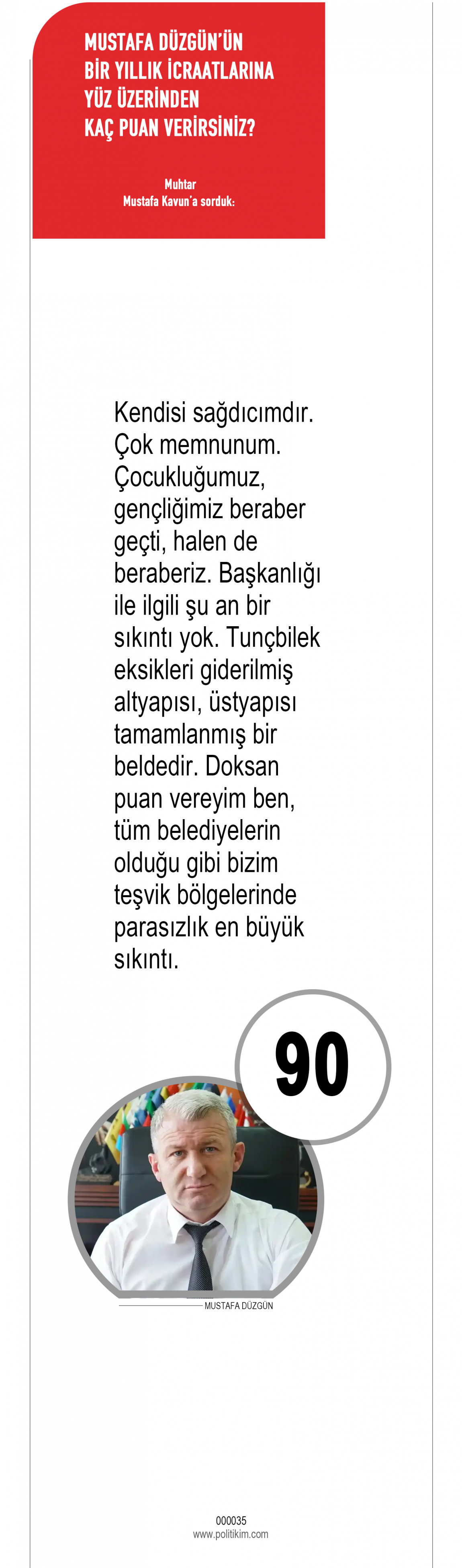 MUSTAFA DÜZGÜN'ÜN BİR YILLIK İCRAATLARINA YÜZ ÜZERİNDEN KAÇ PUAN VERİRSİNİZ?

Muhtar Mustafa Kavun'a sorduk:

Kendisi sağdıcımdır. Çok memnunum. Çocukluğumuz, gençliğimiz beraber geçti, halen de beraberiz. Başkanlığı ile ilgili şu an bir sıkıntı yok. Tunçbilek eksikleri giderilmiş altyapısı, üstyapısı tamamlanmış bir beldedir. Doksan puan vereyim ben, tüm belediyelerin olduğu gibi bizim teşvik bölgelerinde parasızlık en büyük sıkıntı.

90

MUSTAFA DÜZGÜN

000035
www.politikim.com